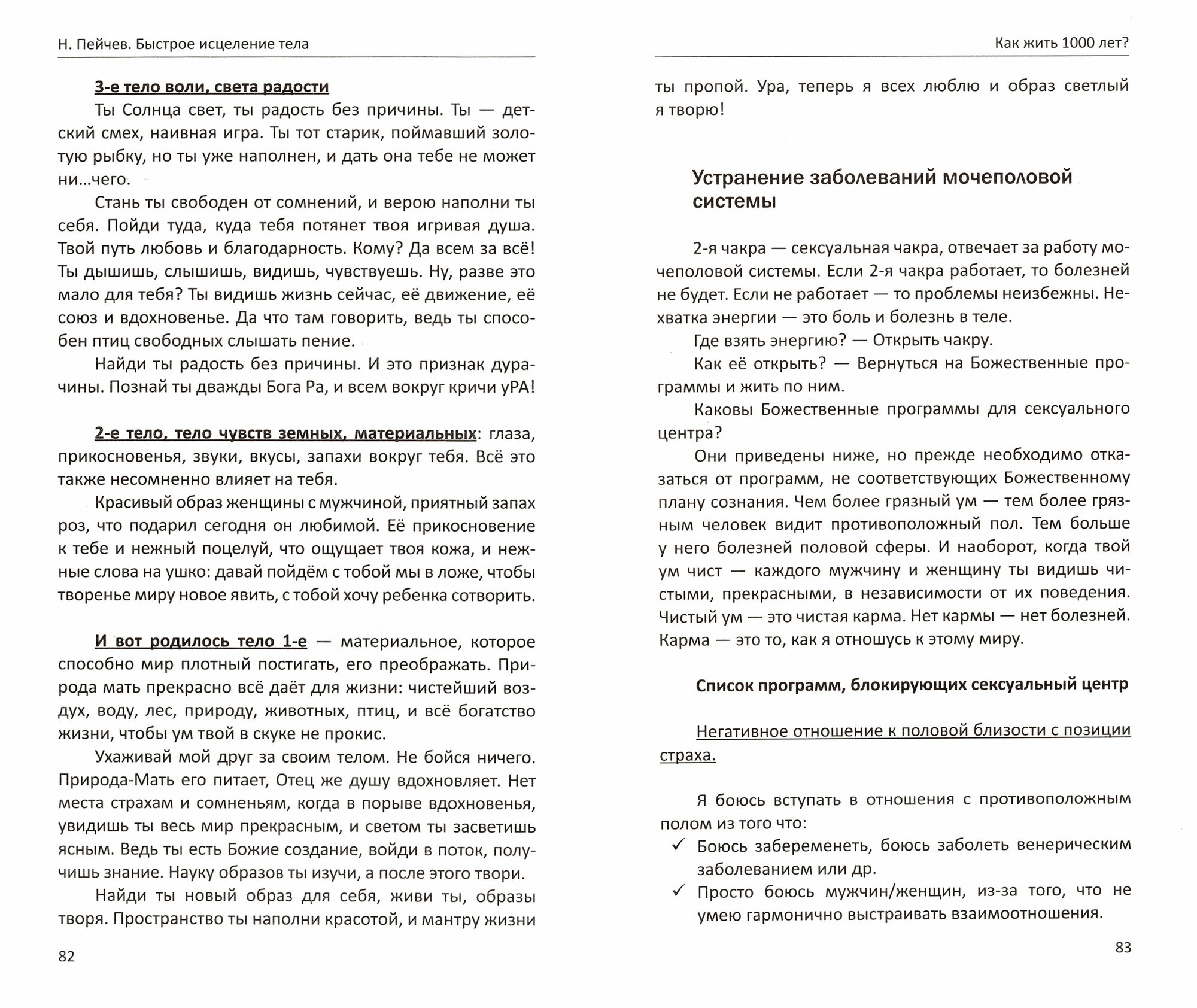 Н. Пейчев. Быстрое исцеление тела

3-е тело воли, света радости

Ты Солнца свет, ты радость без причины. Ты — детский смех, наивная игра. Ты тот старик, поймавший золотую рыбку, но ты уже наполнен, и дать она тебе не может ни...чего.

Стань ты свободен от сомнений, и верою наполни ты себя. Пойди туда, куда тебя потянет твоя игривая душа. Твой путь любовь и благодарность. Кому? Да всем за всё! Ты дышишь, слышишь, видишь, чувствуешь. Ну, разве это мало для тебя? Ты видишь жизнь сейчас, её движение, её союз и вдохновенье. Да что там говорить, ведь ты способен птиц свободных слышать пение.

Найди ты радость без причины. И это признак дурачины. Познай ты дважды Бога Ра, и всем вокруг кричи уРА!

2-е тело, тело чувств земных, материальных: глаза, прикосновенья, звуки, вкусы, запахи вокруг тебя. Всё это также несомненно влияет на тебя.

Красивый образ женщины с мужчиной, приятный запах роз, что подарил сегодня он любимой. Её прикосновение к тебе и нежный поцелуй, что ощущает твоя кожа, и нежные слова на ушко: давай пойдём с тобой мы в ложе, чтобы творенье миру новое явить, с тобой хочу ребенка сотворить.

И вот родилось тело 1-е — материальное, которое способно мир плотный постигать, его преображать. Природа мать прекрасно всё даёт для жизни: чистейший воздух, воду, лес, природу, животных, птиц, и всё богатство жизни, чтобы ум твой в скуке не прокис.

Ухаживай мой друг за своим телом. Не бойся ничего. Природа-Мать его питает, Отец же душу вдохновляет. Нет места страхам и сомненьям, когда в порыве вдохновенья, увидишь ты весь мир прекрасным, и светом ты засветишь ясным. Ведь ты есть Божие создание, войди в поток, получишь знание. Науку образов ты изучи, а после этого твори.

Найди ты новый образ для себя, живи ты, образы творя. Пространство ты наполни красотой, и мантру жизни

82

Как жить 1000 лет?

ты пропой. Ура, теперь я всех люблю и образ светлый я творю!

Устранение заболеваний мочеполовой системы

2-я чакра — сексуальная чакра, отвечает за работу мочеполовой системы. Если 2-я чакра работает, то болезней не будет. Если не работает — то проблемы неизбежны. Нехватка энергии — это боль и болезнь в теле.

Где взять энергию? — Открыть чакру.

Как её открыть? — Вернуться на Божественные программы и жить по ним.

Каковы Божественные программы для сексуального центра?

Они приведены ниже, но прежде необходимо отказаться от программ, не соответствующих Божественному плану сознания. Чем более грязный ум — тем более грязным человек видит противоположный пол. Тем больше у него болезней половой сферы. И наоборот, когда твой ум чист — каждого мужчину и женщину ты видишь чистыми, прекрасными, в независимости от их поведения. Чистый ум — это чистая карма. Нет кармы — нет болезней. Карма — это то, как я отношусь к этому миру.

Список программ, блокирующих сексуальный центр

Негативное отношение к половой близости с позиции страха.

Я боюсь вступать в отношения с противоположным полом из того что:

✓ Боюсь забеременеть, боюсь заболеть венерическим заболеванием или др.

✓ Просто боюсь мужчин/женщин, из-за того, что не умею гармонично выстраивать взаимоотношения.

83